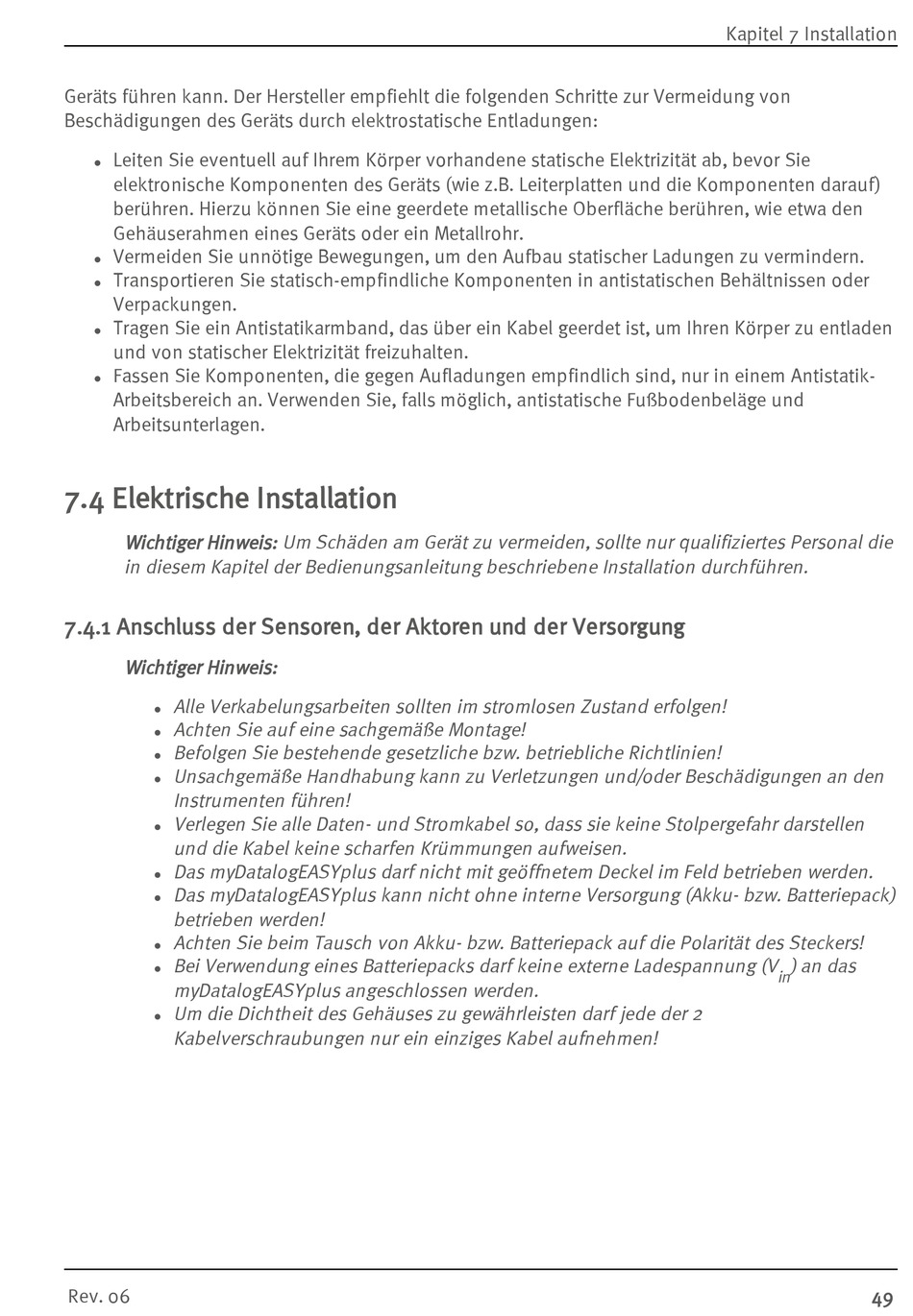 Kapitel 7 Installation

Geräts führen kann. Der Hersteller empfiehlt die folgenden Schritte zur Vermeidung von Beschädigungen des Geräts durch elektrostatische Entladungen:

- Leiten Sie eventuell auf Ihrem Körper vorhandene statische Elektrizität ab, bevor Sie elektronische Komponenten des Geräts (wie z.B. Leiterplatten und die Komponenten darauf) berühren. Hierzu können Sie eine geerdete metallische Oberfläche berühren, wie etwa den Gehäuserahmen eines Geräts oder ein Metallrohr.
- Vermeiden Sie unnötige Bewegungen, um den Aufbau statischer Ladungen zu vermindern.
- Transportieren Sie statisch-empfindliche Komponenten in antistatischen Behältnissen oder Verpackungen.
- Tragen Sie ein Antistatikarmband, das über ein Kabel geerdet ist, um Ihren Körper zu entladen und von statischer Elektrizität freizuhalten.
- Fassen Sie Komponenten, die gegen Aufladungen empfindlich sind, nur in einem Antistatik-Arbeitsbereich an. Verwenden Sie, falls möglich, antistatische Fußbodenbeläge und Arbeitsunterlagen.

7.4 Elektrische Installation

Wichtiger Hinweis: Um Schäden am Gerät zu vermeiden, sollte nur qualifiziertes Personal die in diesem Kapitel der Bedienungsanleitung beschriebene Installation durchführen.

7.4.1 Anschluss der Sensoren, der Aktoren und der Versorgung

Wichtiger Hinweis:

- Alle Verkabelungsarbeiten sollten im stromlosen Zustand erfolgen!
- Achten Sie auf eine sachgemäße Montage!
- Befolgen Sie bestehende gesetzliche bzw. betriebliche Richtlinien!
- Unsachgemäße Handhabung kann zu Verletzungen und/oder Beschädigungen an den Instrumenten führen!
- Verlegen Sie alle Daten- und Stromkabel so, dass sie keine Stolpergefahr darstellen und die Kabel keine scharfen Krümmungen aufweisen.
- Das myDatalogEASYplus darf nicht mit geöffnetem Deckel im Feld betrieben werden.
- Das myDatalogEASYplus kann nicht ohne interne Versorgung (Akku- bzw. Batteriepack) betrieben werden!
- Achten Sie beim Tausch von Akku- bzw. Batteriepack auf die Polarität des Steckers!
- Bei Verwendung eines Batteriepacks darf keine externe Ladespannung ($V_{in}$) an das myDatalogEASYplus angeschlossen werden.
- Um die Dichtheit des Gehäuses zu gewährleisten darf jede der 2 Kabelverschraubungen nur ein einziges Kabel aufnehmen!

Rev. 06

49